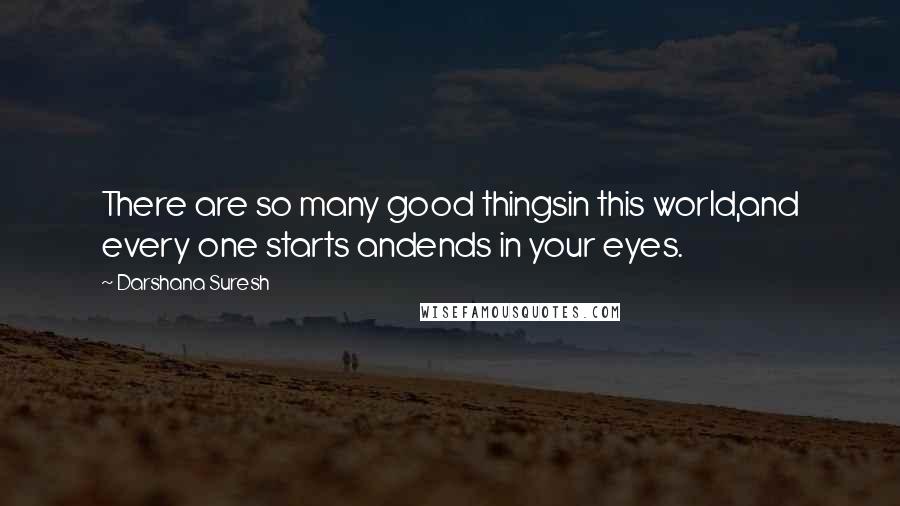 There are so many good thingsin this world,and every one starts andends in your eyes.

~ Darshana Suresh

WISEFAMOUSQUOTES.COM